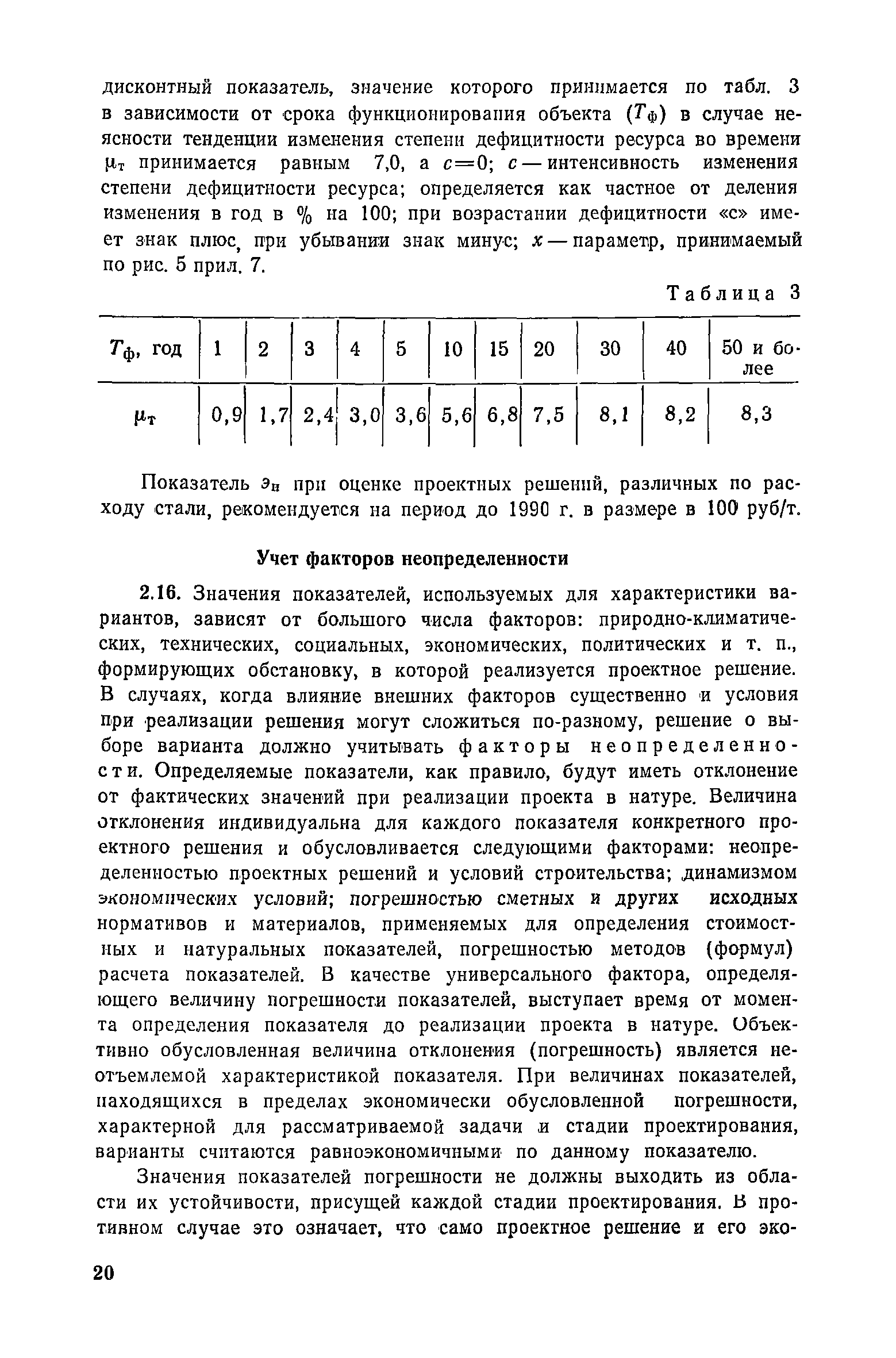 дисконтный показатель, значение которого принимается по табл. 3 в зависимости от срока функционирования объекта ($T_ф$) в случае неясности тенденции изменения степени дефицитности ресурса во времени $\mu_т$ принимается равным 7,0, а $c=0$; $c$ — интенсивность изменения степени дефицитности ресурса; определяется как частное от деления изменения в год в % на 100; при возрастании дефицитности «с» имеет знак плюс, при убывании знак минус; $x$ — параметр, принимаемый по рис. 5 прил. 7.

Таблица 3

| $T_ф$, год | 1 | 2 | 3 | 4 | 5 | 10 | 15 | 20 | 30 | 40 | 50 и более |
|---|---|---|---|---|---|---|---|---|---|---|---|
| $\mu_т$ | 0,9 | 1,7 | 2,4 | 3,0 | 3,6 | 5,6 | 6,8 | 7,5 | 8,1 | 8,2 | 8,3 |

Показатель $э_н$ при оценке проектных решений, различных по расходу стали, рекомендуется на период до 1990 г. в размере в 100 руб/т.

Учет факторов неопределенности

2.16. Значения показателей, используемых для характеристики вариантов, зависят от большого числа факторов: природно-климатических, технических, социальных, экономических, политических и т. п., формирующих обстановку, в которой реализуется проектное решение. В случаях, когда влияние внешних факторов существенно и условия при реализации решения могут сложиться по-разному, решение о выборе варианта должно учитывать факторы неопределенности. Определяемые показатели, как правило, будут иметь отклонение от фактических значений при реализации проекта в натуре. Величина отклонения индивидуальна для каждого показателя конкретного проектного решения и обусловливается следующими факторами: неопределенностью проектных решений и условий строительства; динамизмом экономических условий; погрешностью сметных и других исходных нормативов и материалов, применяемых для определения стоимостных и натуральных показателей, погрешностью методов (формул) расчета показателей. В качестве универсального фактора, определяющего величину погрешности показателей, выступает время от момента определения показателя до реализации проекта в натуре. Объективно обусловленная величина отклонения (погрешность) является неотъемлемой характеристикой показателя. При величинах показателей, находящихся в пределах экономически обусловленной погрешности, характерной для рассматриваемой задачи и стадии проектирования, варианты считаются равноэкономичными по данному показателю.

Значения показателей погрешности не должны выходить из области их устойчивости, присущей каждой стадии проектирования. В противном случае это означает, что само проектное решение и его эко-

20